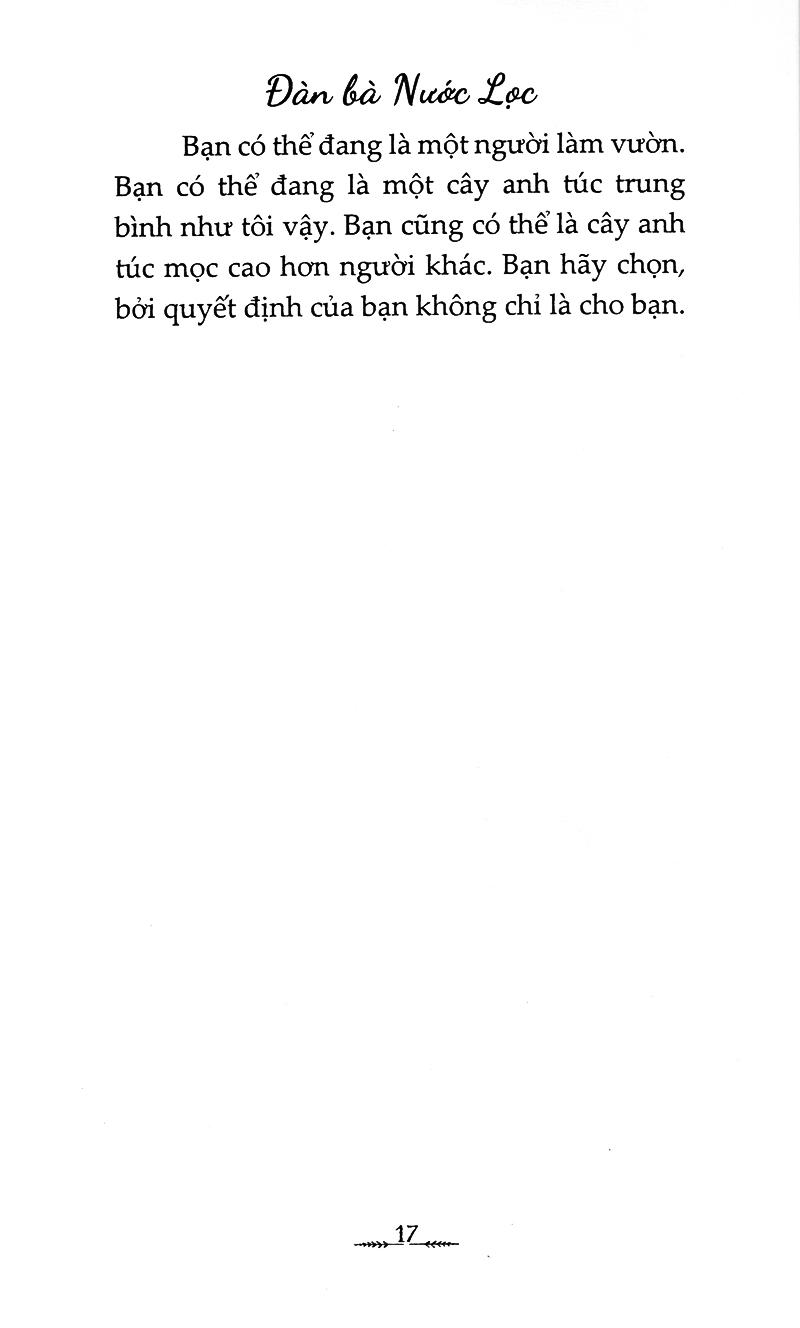 Đàn bà Nước Lọc

Bạn có thể đang là một người làm vườn. Bạn có thể đang là một cây anh túc trung bình như tôi vậy. Bạn cũng có thể là cây anh túc mọc cao hơn người khác. Bạn hãy chọn, bởi quyết định của bạn không chỉ là cho bạn.

17